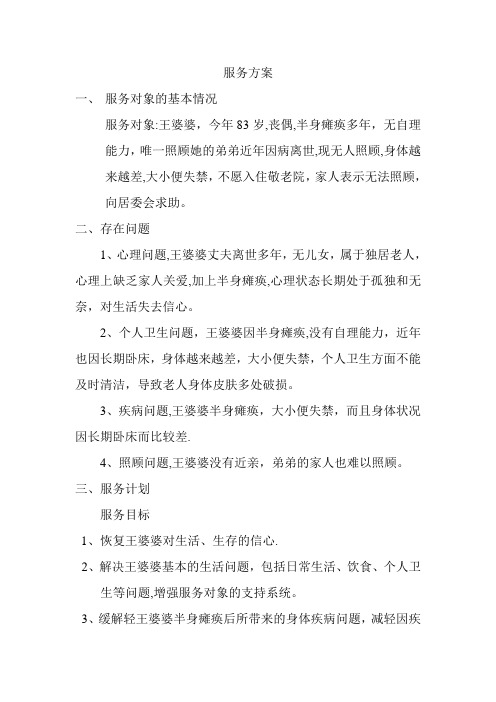 服务方案

一、 服务对象的基本情况

服务对象:王婆婆，今年 83 岁,丧偶,半身瘫痪多年，无自理能力，唯一照顾她的弟弟近年因病离世,现无人照顾,身体越来越差,大小便失禁，不愿入住敬老院，家人表示无法照顾，向居委会求助。

二、存在问题

1、心理问题,王婆婆丈夫离世多年，无儿女，属于独居老人，心理上缺乏家人关爱,加上半身瘫痪,心理状态长期处于孤独和无奈，对生活失去信心。

2、个人卫生问题，王婆婆因半身瘫痪,没有自理能力，近年也因长期卧床，身体越来越差，大小便失禁，个人卫生方面不能及时清洁，导致老人身体皮肤多处破损。

3、疾病问题,王婆婆半身瘫痪，大小便失禁，而且身体状况因长期卧床而比较差.

4、照顾问题,王婆婆没有近亲，弟弟的家人也难以照顾。

三、服务计划

服务目标

1、恢复王婆婆对生活、生存的信心.

2、解决王婆婆基本的生活问题，包括日常生活、饮食、个人卫生等问题,增强服务对象的支持系统。

3、缓解轻王婆婆半身瘫痪后所带来的身体疾病问题，减轻因疾